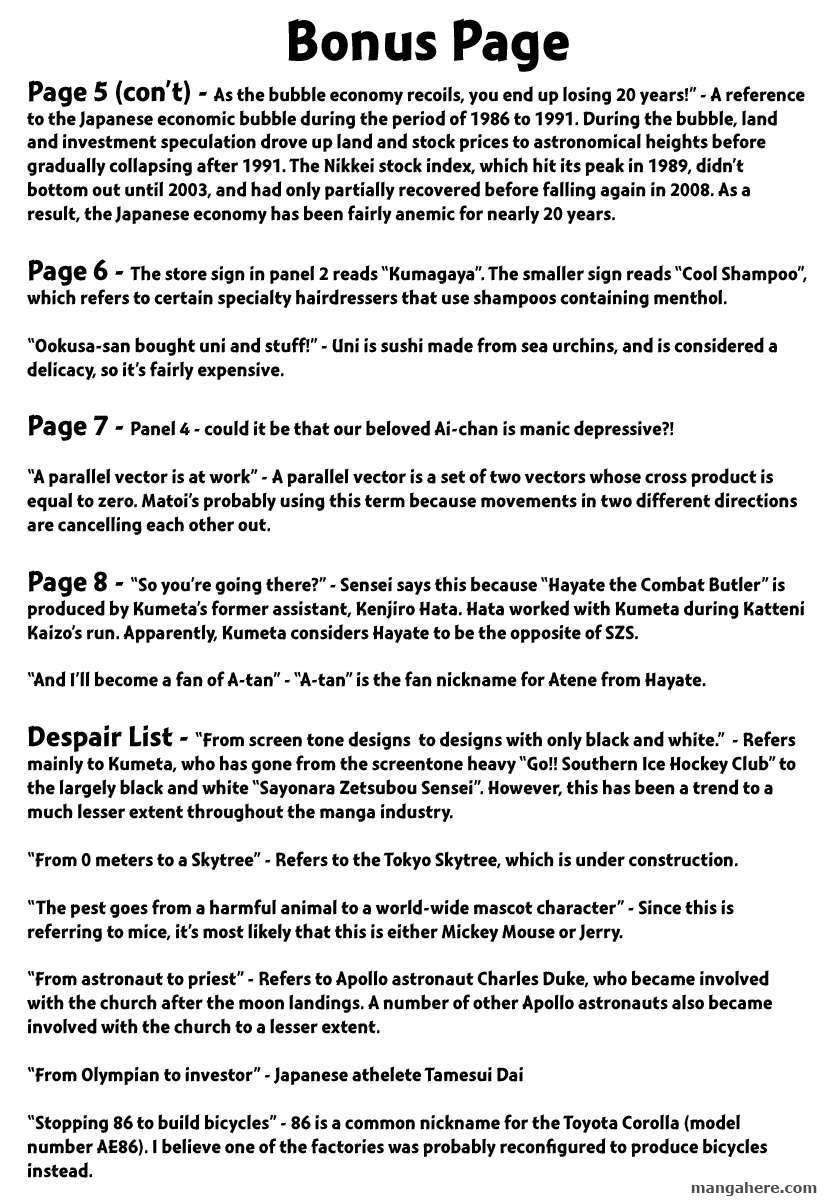 Bonus Page

Page 5 (con't) - As the bubble economy recoils, you end up losing 20 years!" - A reference to the Japanese economic bubble during the period of 1986 to 1991. During the bubble, land and investment speculation drove up land and stock prices to astronomical heights before gradually collapsing after 1991. The Nikkei stock index, which hit its peak in 1989, didn't bottom out until 2003, and had only partially recovered before falling again in 2008. As a result, the Japanese economy has been fairly anemic for nearly 20 years.

Page 6 - The store sign in panel 2 reads "Kumagaya". The smaller sign reads "Cool Shampoo", which refers to certain specialty hairdressers that use shampoos containing menthol.

"Ookusa-san bought uni and stuff!" - Uni is sushi made from sea urchins, and is considered a delicacy, so it's fairly expensive.

Page 7 - Panel 4 - could it be that our beloved Ai-chan is manic depressive?!

"A parallel vector is at work" - A parallel vector is a set of two vectors whose cross product is equal to zero. Matoi's probably using this term because movements in two different directions are cancelling each other out.

Page 8 - "So you're going there?" - Sensei says this because "Hayate the Combat Butler" is produced by Kumeta's former assistant, Kenjiro Hata. Hata worked with Kumeta during Katteni Kaizo's run. Apparently, Kumeta considers Hayate to be the opposite of SZS.

"And I'll become a fan of A-tan" - "A-tan" is the fan nickname for Atene from Hayate.

Despair List - "From screen tone designs to designs with only black and white." - Refers mainly to Kumeta, who has gone from the screentone heavy "Go!! Southern Ice Hockey Club" to the largely black and white "Sayonara Zetsubou Sensei". However, this has been a trend to a much lesser extent throughout the manga industry.

"From 0 meters to a Skytree" - Refers to the Tokyo Skytree, which is under construction.

"The pest goes from a harmful animal to a world-wide mascot character" - Since this is referring to mice, it's most likely that this is either Mickey Mouse or Jerry.

"From astronaut to priest" - Refers to Apollo astronaut Charles Duke, who became involved with the church after the moon landings. A number of other Apollo astronauts also became involved with the church to a lesser extent.

"From Olympian to investor" - Japanese athelete Tamesui Dai

"Stopping 86 to build bicycles" - 86 is a common nickname for the Toyota Corolla (model number AE86). I believe one of the factories was probably reconfigured to produce bicycles instead.

mangahere.com